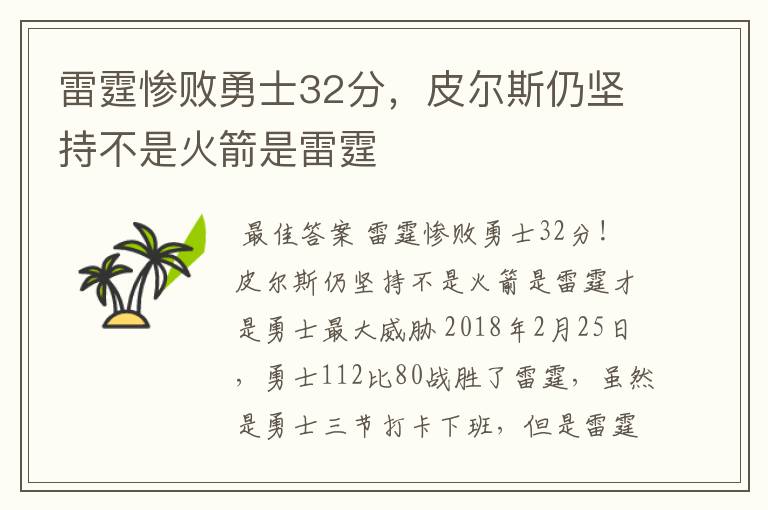 雷霆惨败勇士32分，皮尔斯仍坚持不是火箭是雷霆

最佳答案 雷霆惨败勇士32分！皮尔斯仍坚持不是火箭是雷霆才是勇士最大威胁 2018年2月25日，勇士112比80战胜了雷霆，虽然是勇士三节打卡下班，但是雷霆